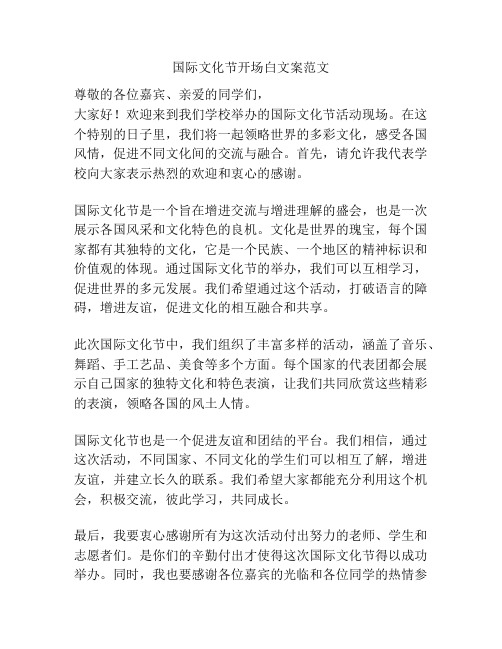 国际文化节开场白文案范文

尊敬的各位嘉宾、亲爱的同学们，
大家好！欢迎来到我们学校举办的国际文化节活动现场。在这个特别的日子里，我们将一起领略世界的多彩文化，感受各国风情，促进不同文化间的交流与融合。首先，请允许我代表学校向大家表示热烈的欢迎和衷心的感谢。

国际文化节是一个旨在增进交流与增进理解的盛会，也是一次展示各国风采和文化特色的良机。文化是世界的瑰宝，每个国家都有其独特的文化，它是一个民族、一个地区的精神标识和价值观的体现。通过国际文化节的举办，我们可以互相学习，促进世界的多元发展。我们希望通过这个活动，打破语言的障碍，增进友谊，促进文化的相互融合和共享。

此次国际文化节中，我们组织了丰富多样的活动，涵盖了音乐、舞蹈、手工艺品、美食等多个方面。每个国家的代表团都会展示自己国家的独特文化和特色表演，让我们共同欣赏这些精彩的表演，领略各国的风土人情。

国际文化节也是一个促进友谊和团结的平台。我们相信，通过这次活动，不同国家、不同文化的学生们可以相互了解，增进友谊，并建立长久的联系。我们希望大家都能充分利用这个机会，积极交流，彼此学习，共同成长。

最后，我要衷心感谢所有为这次活动付出努力的老师、学生和志愿者们。是你们的辛勤付出才使得这次国际文化节得以成功举办。同时，我也要感谢各位嘉宾的光临和各位同学的热情参